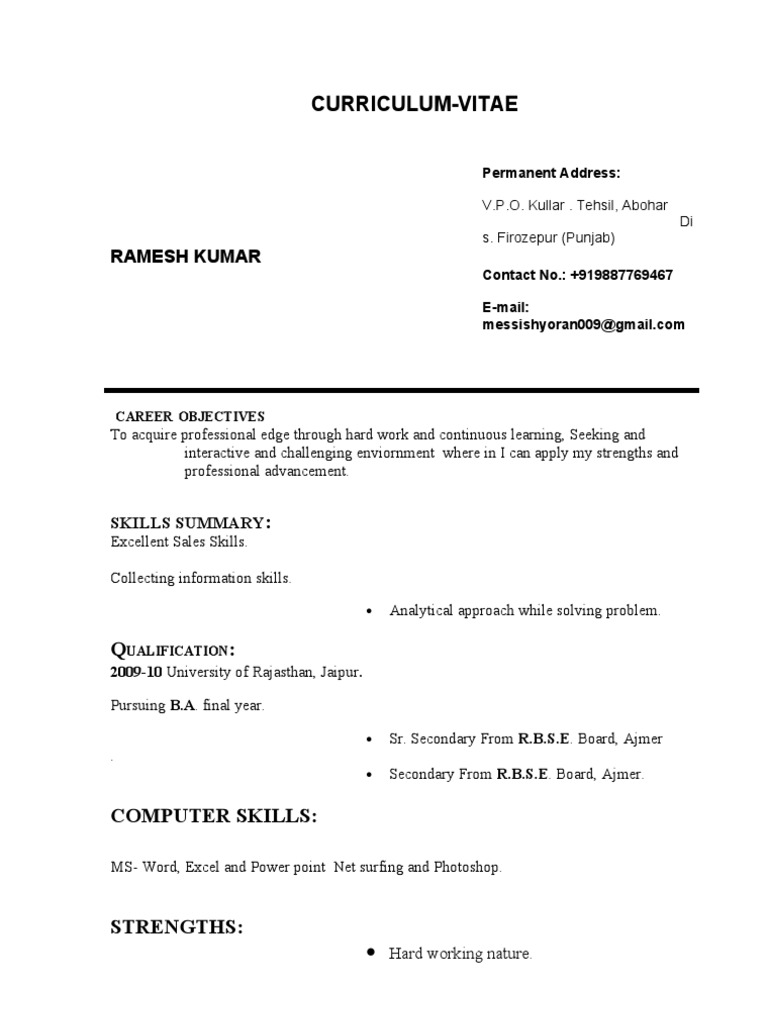 CURRICULUM-VITAE

RAMESH KUMAR

Permanent Address:

V.P.O. Kullar . Tehsil, Abohar Di s. Firozepur (Punjab)

Contact No.: +919887769467

E-mail: messishyoran009@gmail.com

CAREER OBJECTIVES

To acquire professional edge through hard work and continuous learning, Seeking and interactive and challenging enviornment where in I can apply my strengths and professional advancement.

SKILLS SUMMARY:

Excellent Sales Skills.

Collecting information skills.

• Analytical approach while solving problem.

QUALIFICATION:

2009-10 University of Rajasthan, Jaipur.

Pursuing B.A. final year.

• Sr. Secondary From R.B.S.E. Board, Ajmer

.

• Secondary From R.B.S.E. Board, Ajmer.

COMPUTER SKILLS:

MS- Word, Excel and Power point Net surfing and Photoshop.

STRENGTHS:

• Hard working nature.